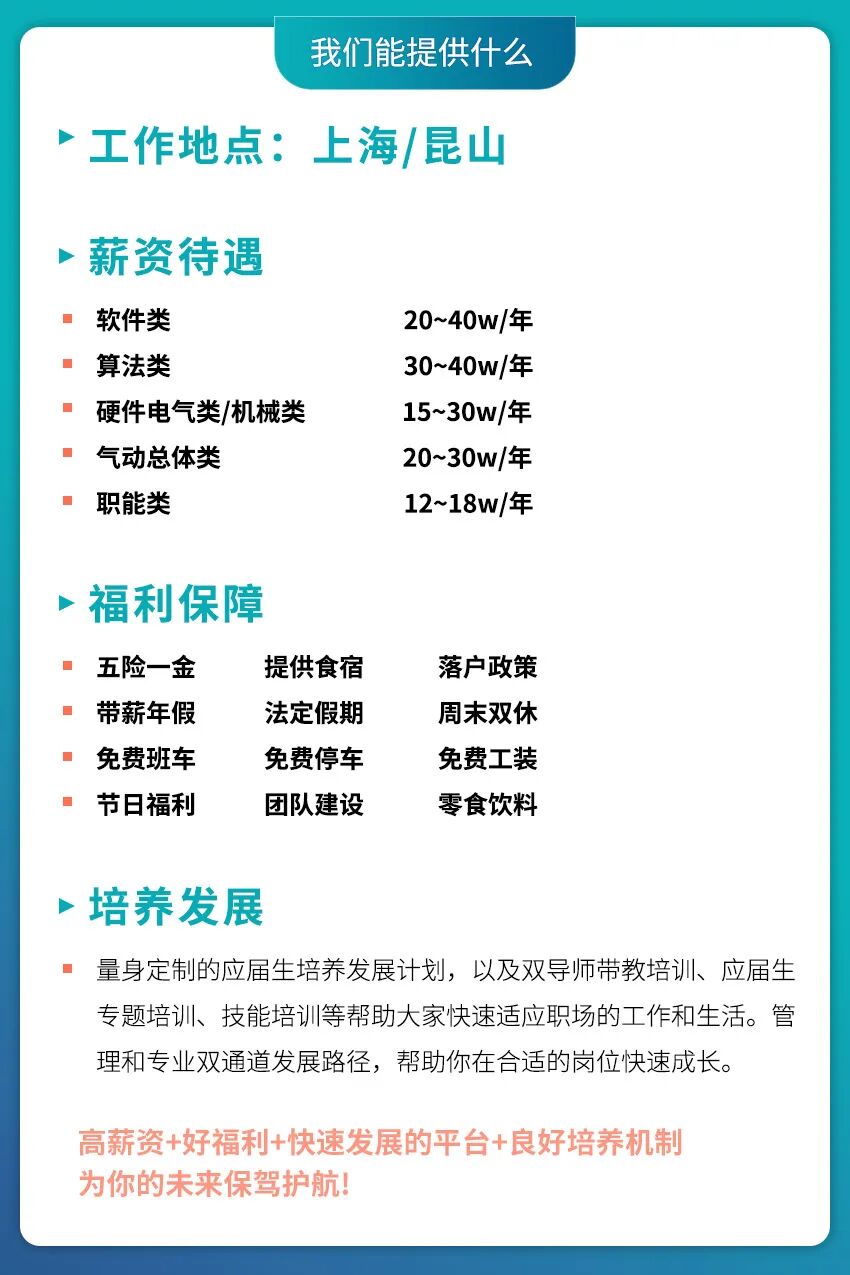 我们能提供什么

工作地点：上海/昆山

薪资待遇

| 软件类 | 20~40w/年 |
|---|---|
| 算法类 | 30~40w/年 |
| 硬件电气类/机械类 | 15~30w/年 |
| 气动总体类 | 20~30w/年 |
| 职能类 | 12~18w/年 |

福利保障

| 五险一金 | 提供食宿 | 落户政策 |
|---|---|---|
| 带薪年假 | 法定假期 | 周末双休 |
| 免费班车 | 免费停车 | 免费工装 |
| 节日福利 | 团队建设 | 零食饮料 |

培养发展

量身定制的应届生培养发展计划，以及双导师带教培训、应届生专题培训、技能培训等帮助大家快速适应职场的工作和生活。管理和专业双通道发展路径，帮助你在合适的岗位快速成长。

高薪资+好福利+快速发展的平台+良好培养机制
为你的未来保驾护航!